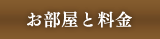 お部屋と料金